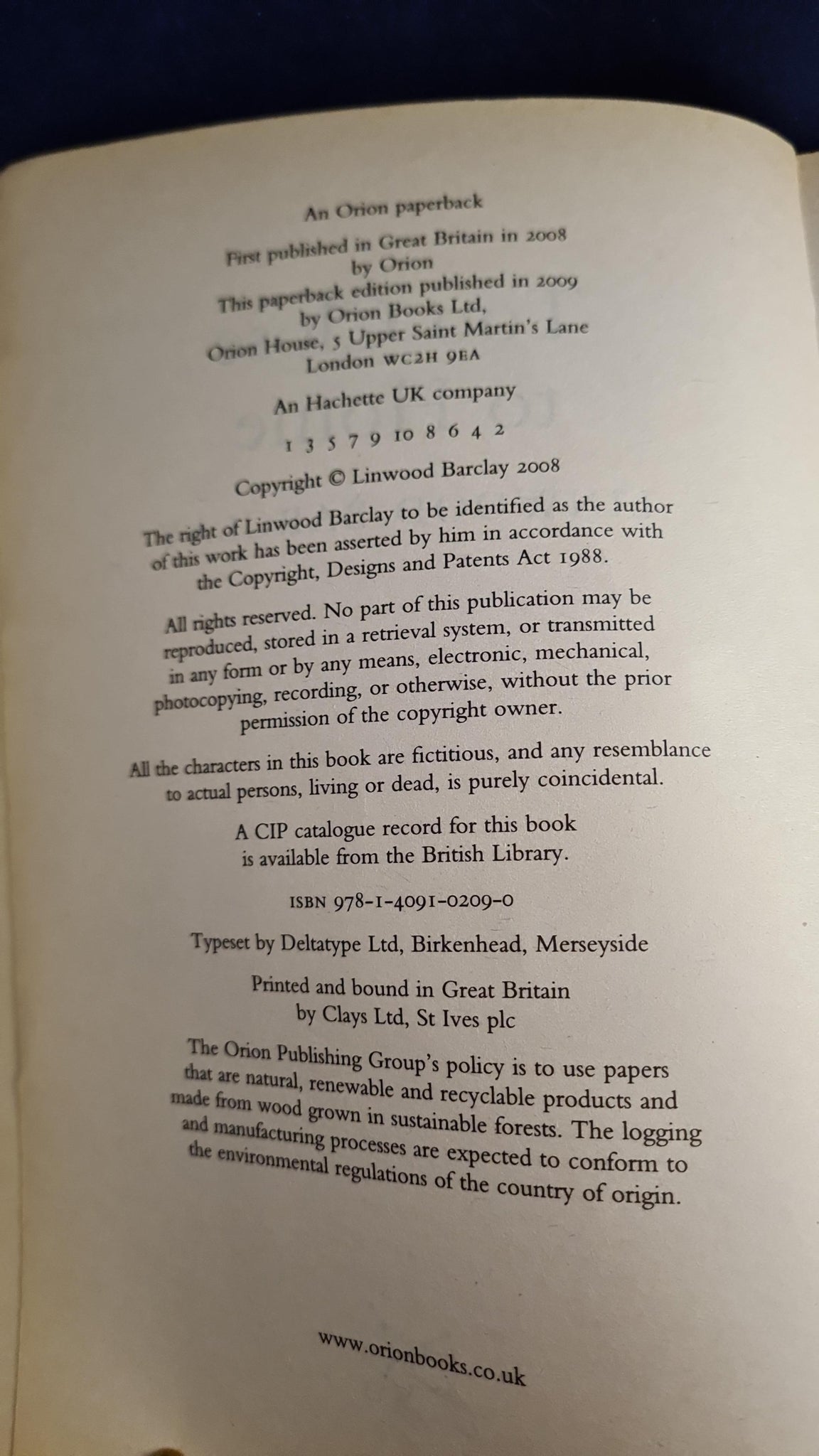 An Orion paperback

First published in Great Britain in 2008
by Orion
This paperback edition published in 2009
by Orion Books Ltd,
Orion House, 5 Upper Saint Martin's Lane
London WC2H 9EA

An Hachette UK company

1 3 5 7 9 10 8 6 4 2

Copyright © Linwood Barclay 2008

The right of Linwood Barclay to be identified as the author of this work has been asserted by him in accordance with the Copyright, Designs and Patents Act 1988.

All rights reserved. No part of this publication may be reproduced, stored in a retrieval system, or transmitted in any form or by any means, electronic, mechanical, photocopying, recording, or otherwise, without the prior permission of the copyright owner.

All the characters in this book are fictitious, and any resemblance to actual persons, living or dead, is purely coincidental.

A CIP catalogue record for this book
is available from the British Library.

ISBN 978-1-4091-0209-0

Typeset by Deltatype Ltd, Birkenhead, Merseyside

Printed and bound in Great Britain
by Clays Ltd, St Ives plc

The Orion Publishing Group's policy is to use papers that are natural, renewable and recyclable products and made from wood grown in sustainable forests. The logging and manufacturing processes are expected to conform to the environmental regulations of the country of origin.

www.orionbooks.co.uk